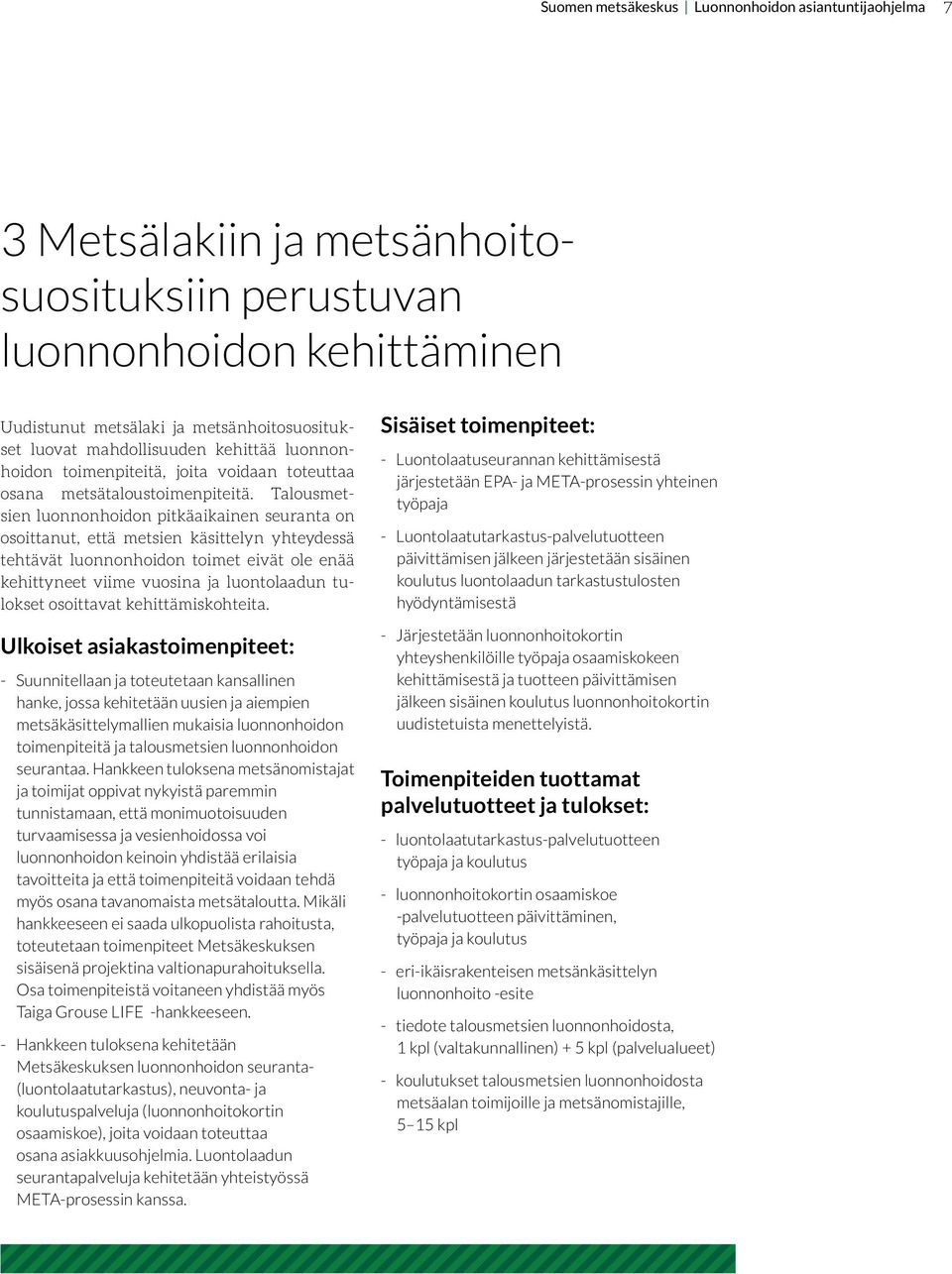 Suomen metsäkeskus | Luonnonhoidon asiantuntijaohjelma 7

3 Metsälakiin ja metsänhoitosuosituksiin perustuvan luonnonhoidon kehittäminen

Uudistunut metsälaki ja metsänhoitosuositukset luovat mahdollisuuden kehittää luonnonhoidon toimenpiteitä, joita voidaan toteuttaa osana metsätaloustoimenpiteitä. Talousmetsien luonnonhoidon pitkäaikainen seuranta on osoittanut, että metsien käsittelyn yhteydessä tehtävät luonnonhoidon toimet eivät ole enää kehittyneet viime vuosina ja luontolaadun tulokset osoittavat kehittämiskohteita.

Ulkoiset asiakastoimenpiteet:

- Suunnitellaan ja toteutetaan kansallinen hanke, jossa kehitetään uusien ja aiempien metsäkäsittelymallien mukaisia luonnonhoidon toimenpiteitä ja talousmetsien luonnonhoidon seurantaa. Hankkeen tuloksena metsänomistajat ja toimijat oppivat nykyistä paremmin tunnistamaan, että monimuotoisuuden turvaamisessa ja vesienhoidossa voi luonnonhoidon keinoin yhdistää erilaisia tavoitteita ja että toimenpiteitä voidaan tehdä myös osana tavanomaista metsätaloutta. Mikäli hankkeeseen ei saada ulkopuolista rahoitusta, toteutetaan toimenpiteet Metsäkeskuksen sisäisenä projektina valtionapurahoituksella. Osa toimenpiteistä voitaneen yhdistää myös Taiga Grouse LIFE -hankkeeseen.

- Hankkeen tuloksena kehitetään Metsäkeskuksen luonnonhoidon seuranta- (luontolaatutarkastus), neuvonta- ja koulutuspalveluja (luonnonhoitokortin osaamiskoe), joita voidaan toteuttaa osana asiakkuusohjelmia. Luontolaadun seurantapalveluja kehitetään yhteistyössä META-prosessin kanssa.

Sisäiset toimenpiteet:

- Luontolaatuseurannan kehittämisestä järjestetään EPA- ja META-prosessin yhteinen työpaja

- Luontolaatutarkastus-palvelutuotteen päivittämisen jälkeen järjestetään sisäinen koulutus luontolaadun tarkastustulosten hyödyntämisestä

- Järjestetään luonnonhoitokortin yhteyshenkilöille työpaja osaamiskokeen kehittämisestä ja tuotteen päivittämisen jälkeen sisäinen koulutus luonnonhoitokortin uudistetuista menettelyistä.

Toimenpiteiden tuottamat palvelutuotteet ja tulokset:

- luontolaatutarkastus-palvelutuotteen työpaja ja koulutus

- luonnonhoitokortin osaamiskoe -palvelutuotteen päivittäminen, työpaja ja koulutus

- eri-ikäisrakenteisen metsänkäsittelyn luonnonhoito -esite

- tiedote talousmetsien luonnonhoidosta, 1 kpl (valtakunnallinen) + 5 kpl (palvelualueet)

- koulutukset talousmetsien luonnonhoidosta metsäalan toimijoille ja metsänomistajille, 5–15 kpl